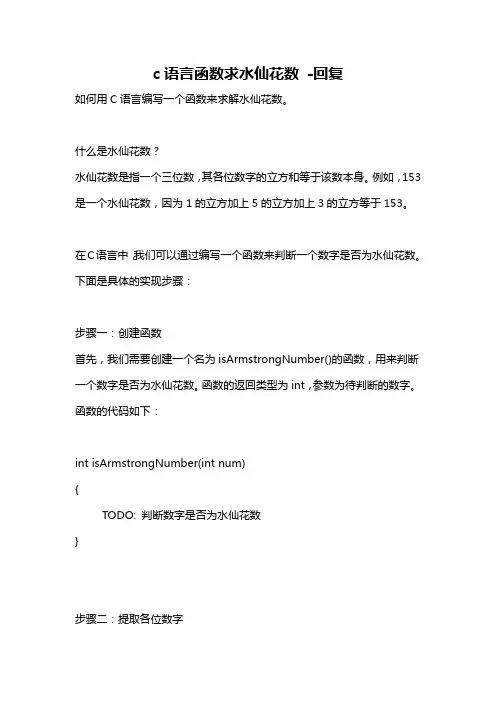 c 语言函数求水仙花数 -回复

如何用 C 语言编写一个函数来求解水仙花数。

什么是水仙花数？

水仙花数是指一个三位数，其各位数字的立方和等于该数本身。例如，153 是一个水仙花数，因为 1 的立方加上 5 的立方加上 3 的立方等于 153。

在C语言中 我们可以通过编写一个函数来判断一个数字是否为水仙花数。下面是具体的实现步骤：

步骤一：创建函数

首先，我们需要创建一个名为 isArmstrongNumber()的函数，用来判断一个数字是否为水仙花数。函数的返回类型为 int，参数为待判断的数字。函数的代码如下：

int isArmstrongNumber(int num)

{

TODO: 判断数字是否为水仙花数

}

步骤二：提取各位数字